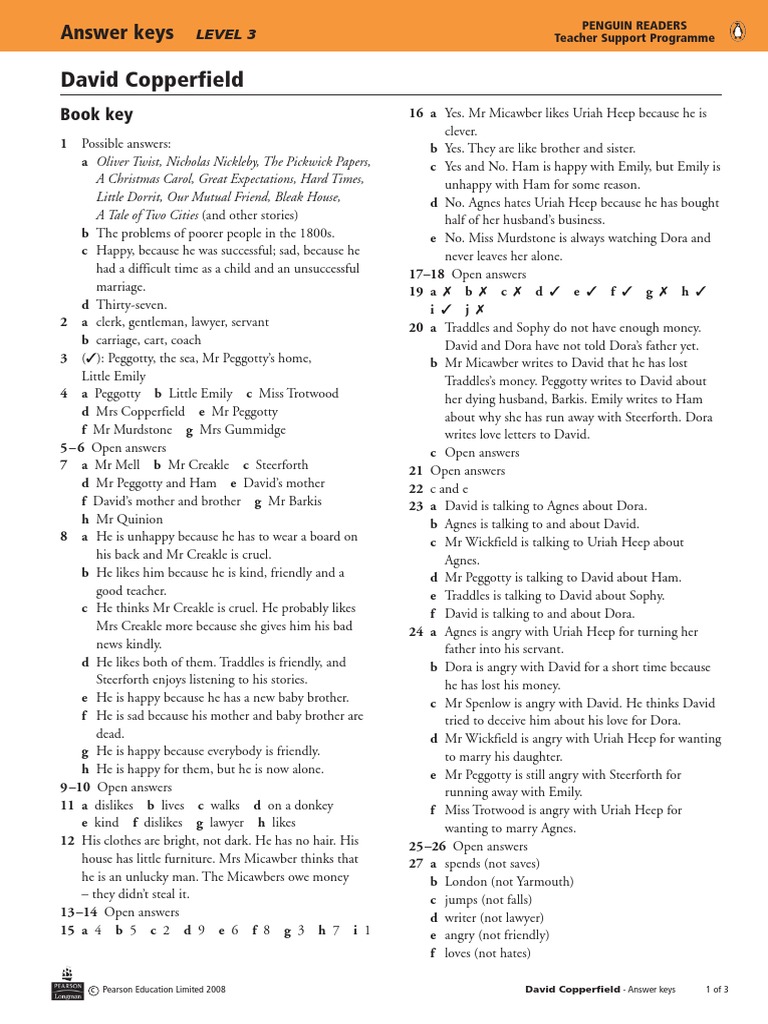 Answer keys LEVEL 3

PENGUIN READERS
Teacher Support Programme

David Copperfield

Book key

1 Possible answers:
a Oliver Twist, Nicholas Nickleby, The Pickwick Papers, A Christmas Carol, Great Expectations, Hard Times, Little Dorrit, Our Mutual Friend, Bleak House, A Tale of Two Cities (and other stories)
b The problems of poorer people in the 1800s.
c Happy, because he was successful; sad, because he had a difficult time as a child and an unsuccessful marriage.
d Thirty-seven.
2 a clerk, gentleman, lawyer, servant
b carriage, cart, coach
3 (✓): Peggotty, the sea, Mr Peggotty's home, Little Emily
4 a Peggotty b Little Emily c Miss Trotwood
d Mrs Copperfield e Mr Peggotty
f Mr Murdstone g Mrs Gummidge
5–6 Open answers
7 a Mr Mell b Mr Creakle c Steerforth
d Mr Peggotty and Ham e David's mother
f David's mother and brother g Mr Barkis
h Mr Quinion
8 a He is unhappy because he has to wear a board on his back and Mr Creakle is cruel.
b He likes him because he is kind, friendly and a good teacher.
c He thinks Mr Creakle is cruel. He probably likes Mrs Creakle more because she gives him his bad news kindly.
d He likes both of them. Traddles is friendly, and Steerforth enjoys listening to his stories.
e He is happy because he has a new baby brother.
f He is sad because his mother and baby brother are dead.
g He is happy because everybody is friendly.
h He is happy for them, but he is now alone.
9–10 Open answers
11 a dislikes b lives c walks d on a donkey
e kind f dislikes g lawyer h likes
12 His clothes are bright, not dark. He has no hair. His house has little furniture. Mrs Micawber thinks that he is an unlucky man. The Micawbers owe money – they didn't steal it.
13–14 Open answers
15 a 4 b 5 c 2 d 9 e 6 f 8 g 3 h 7 i 1

16 a Yes. Mr Micawber likes Uriah Heep because he is clever.
b Yes. They are like brother and sister.
c Yes and No. Ham is happy with Emily, but Emily is unhappy with Ham for some reason.
d No. Agnes hates Uriah Heep because he has bought half of her husband's business.
e No. Miss Murdstone is always watching Dora and never leaves her alone.
17–18 Open answers
19 a ✗ b ✗ c ✗ d ✓ e ✓ f ✓ g ✗ h ✓
i ✓ j ✗
20 a Traddles and Sophy do not have enough money. David and Dora have not told Dora's father yet.
b Mr Micawber writes to David that he has lost Traddles's money. Peggotty writes to David about her dying husband, Barkis. Emily writes to Ham about why she has run away with Steerforth. Dora writes love letters to David.
c Open answers
21 Open answers
22 c and e
23 a David is talking to Agnes about Dora.
b Agnes is talking to and about David.
c Mr Wickfield is talking to Uriah Heep about Agnes.
d Mr Peggotty is talking to David about Ham.
e Traddles is talking to David about Sophy.
f David is talking to and about Dora.
24 a Agnes is angry with Uriah Heep for turning her father into his servant.
b Dora is angry with David for a short time because he has lost his money.
c Mr Spenlow is angry with David. He thinks David tried to deceive him about his love for Dora.
d Mr Wickfield is angry with Uriah Heep for wanting to marry his daughter.
e Mr Peggotty is still angry with Steerforth for running away with Emily.
f Miss Trotwood is angry with Uriah Heep for wanting to marry Agnes.
25–26 Open answers
27 a spends (not saves)
b London (not Yarmouth)
c jumps (not falls)
d writer (not lawyer)
e angry (not friendly)
f loves (not hates)

PEARSON Longman © Pearson Education Limited 2008

David Copperfield - Answer keys 1 of 3